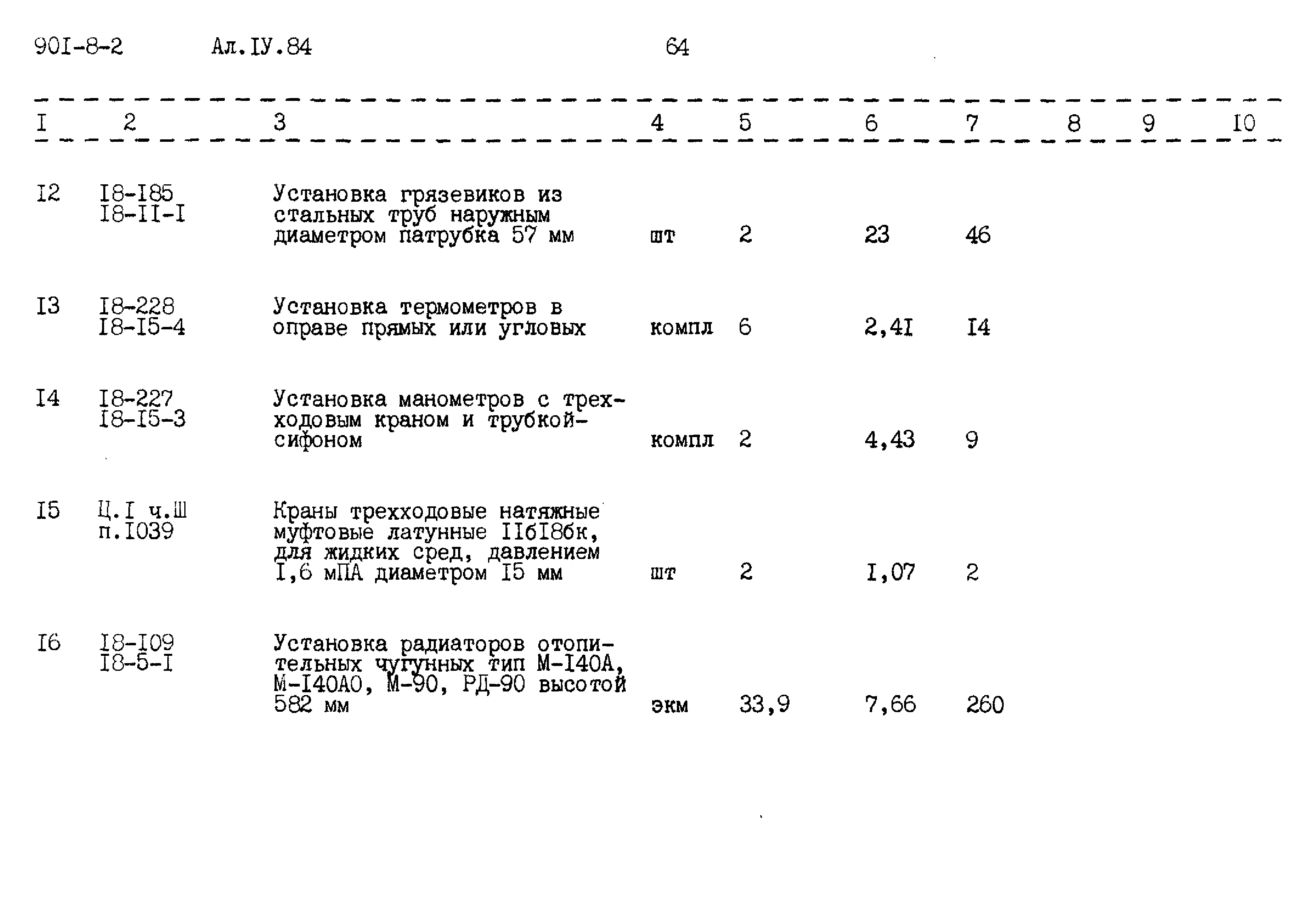 90I-8-2 Ал.IУ.84 64

| I | 2 | 3 | 4 | 5 | 6 | 7 | 8 | 9 | I0 |
|---|---|---|---|---|---|---|---|---|---|
| I2 | I8-I85 I8-II-I | Установка грязевиков из стальных труб наружным диаметром патрубка 57 мм | шт | 2 | 23 | 46 | | | |
| I3 | I8-228 I8-I5-4 | Установка термометров в оправе прямых или угловых | компл | 6 | 2,4I | I4 | | | |
| I4 | I8-227 I8-I5-3 | Установка манометров с трехходовым краном и трубкой-сифоном | компл | 2 | 4,43 | 9 | | | |
| I5 | Ц.I ч.Ш п.I039 | Краны трехходовые натяжные муфтовые латунные IIбI8бк, для жидких сред, давлением I,6 мПА диаметром I5 мм | шт | 2 | I,07 | 2 | | | |
| I6 | I8-I09 I8-5-I | Установка радиаторов отопительных чугунных тип М-I40А, М-I40АО, М-90, РД-90 высотой 582 мм | экм | 33,9 | 7,66 | 260 | | | |